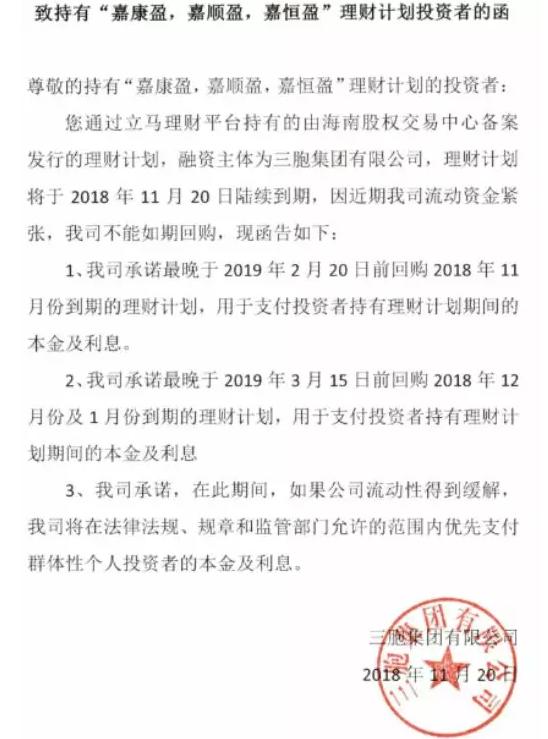 致持有“嘉康盈，嘉顺盈，嘉恒盈”理财计划投资者的函

尊敬的持有“嘉康盈，嘉顺盈，嘉恒盈”理财计划的投资者：

您通过立马理财平台持有的由海南股权交易中心备案发行的理财计划，融资主体为三胞集团有限公司，理财计划将于 2018 年 11 月 20 日陆续到期，因近期我司流动资金紧张，我司不能如期回购，现函告如下：

1、我司承诺最晚于 2019 年 2 月 20 日前回购 2018 年 11 月份到期的理财计划，用于支付投资者持有理财计划期间的本金及利息。

2、我司承诺最晚于 2019 年 3 月 15 日前回购 2018 年 12 月份及 1 月份到期的理财计划，用于支付投资者持有理财计划期间的本金及利息

3、我司承诺，在此期间，如果公司流动性得到缓解，我司将在法律法规、规章和监管部门允许的范围内优先支付群体性个人投资者的本金及利息。

三胞集团有限公司

2018 年 11 月 20 日

三胞集团有限公司